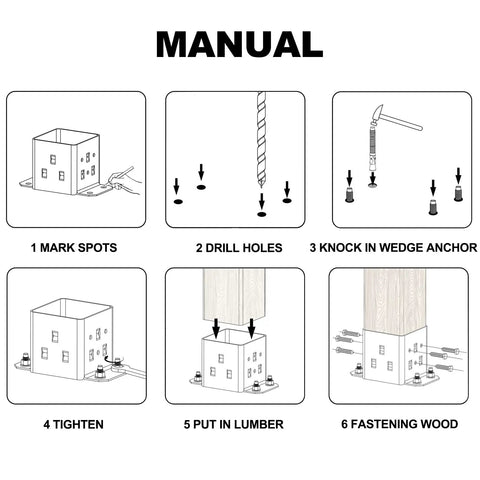 MANUAL

1 MARK SPOTS

2 DRILL HOLES

3 KNOCK IN WEDGE ANCHOR

4 TIGHTEN

5 PUT IN LUMBER

6 FASTENING WOOD